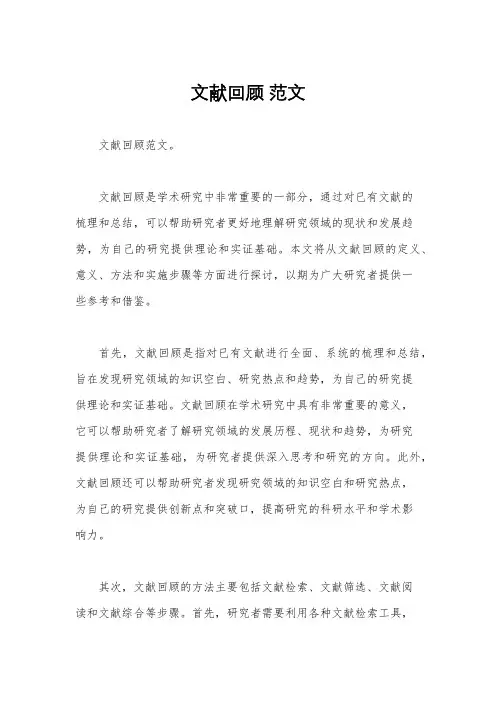 文献回顾 范文

文献回顾范文。

文献回顾是学术研究中非常重要的一部分，通过对已有文献的梳理和总结，可以帮助研究者更好地理解研究领域的现状和发展趋势，为自己的研究提供理论和实证基础。本文将从文献回顾的定义、意义、方法和实施步骤等方面进行探讨，以期为广大研究者提供一些参考和借鉴。

首先，文献回顾是指对已有文献进行全面、系统的梳理和总结，旨在发现研究领域的知识空白、研究热点和趋势，为自己的研究提供理论和实证基础。文献回顾在学术研究中具有非常重要的意义，它可以帮助研究者了解研究领域的发展历程、现状和趋势，为研究提供理论和实证基础，为研究者提供深入思考和研究的方向。此外，文献回顾还可以帮助研究者发现研究领域的知识空白和研究热点，为自己的研究提供创新点和突破口，提高研究的科研水平和学术影响力。

其次，文献回顾的方法主要包括文献检索、文献筛选、文献阅读和文献综合等步骤。首先，研究者需要利用各种文献检索工具，